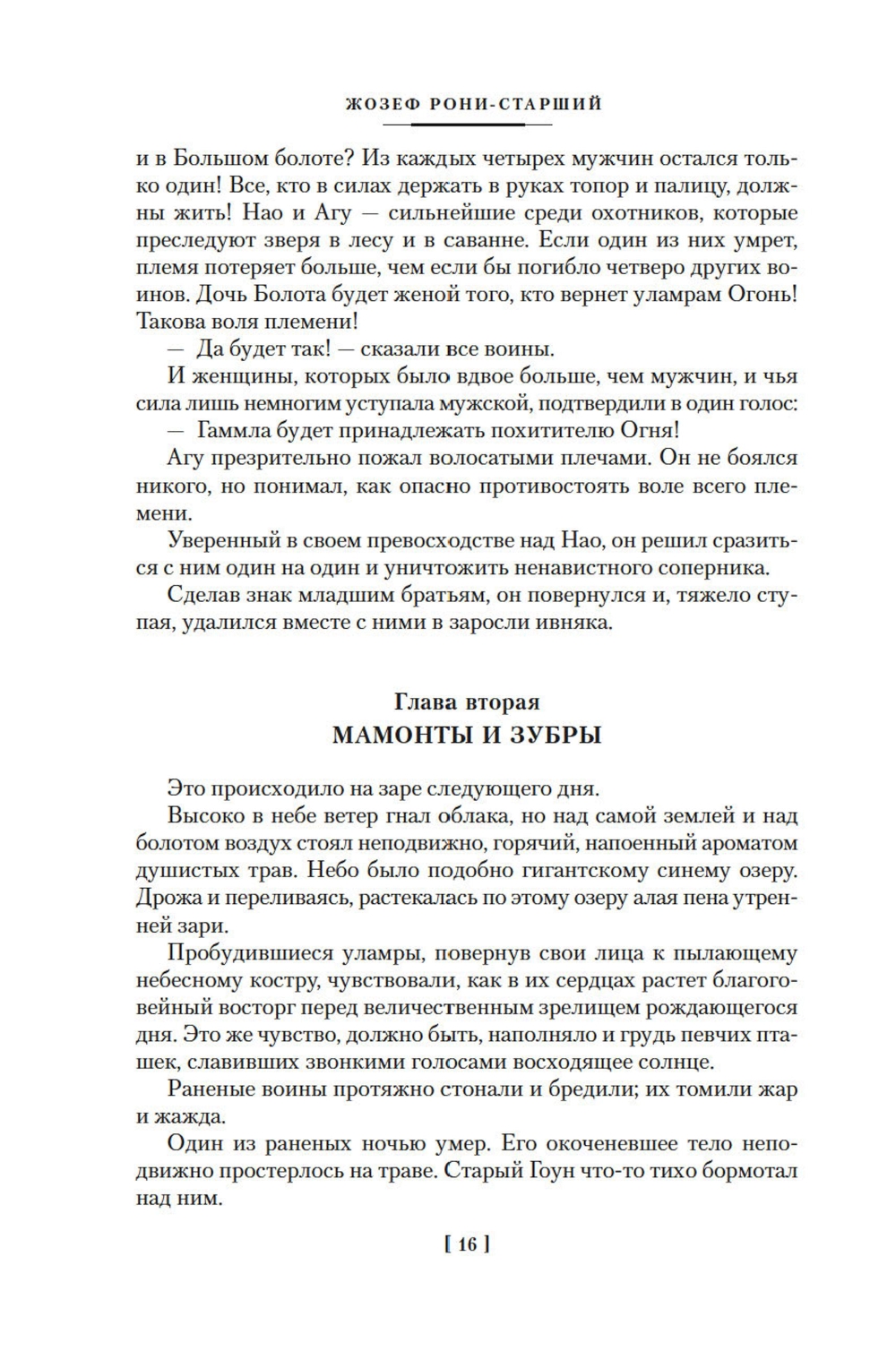 ЖОЗЕФ РОНИ-СТАРШИЙ

и в Большом болоте? Из каждых четырех мужчин остался только один! Все, кто в силах держать в руках топор и палицу, должны жить! Нао и Агу — сильнейшие среди охотников, которые преследуют зверя в лесу и в саванне. Если один из них умрет, племя потеряет больше, чем если бы погибло четверо других воинов. Дочь Болота будет женой того, кто вернет уламрам Огонь! Такова воля племени!

— Да будет так! — сказали все воины.

И женщины, которых было вдвое больше, чем мужчин, и чья сила лишь немногим уступала мужской, подтвердили в один голос:

— Гаммла будет принадлежать похитителю Огня!

Агу презрительно пожал волосатыми плечами. Он не боялся никого, но понимал, как опасно противостоять воле всего племени.

Уверенный в своем превосходстве над Нао, он решил сразиться с ним один на один и уничтожить ненавистного соперника.

Сделав знак младшим братьям, он повернулся и, тяжело ступая, удалился вместе с ними в заросли ивняка.

Глава вторая
МАМОНТЫ И ЗУБРЫ

Это происходило на заре следующего дня.

Высоко в небе ветер гнал облака, но над самой землей и над болотом воздух стоял неподвижно, горячий, напоенный ароматом душистых трав. Небо было подобно гигантскому синему озеру. Дрожа и переливаясь, растекалась по этому озеру алая пена утренней зари.

Пробудившиеся уламры, повернув свои лица к пылающему небесному костру, чувствовали, как в их сердцах растет благоговейный восторг перед величественным зрелищем рождающегося дня. Это же чувство, должно быть, наполняло и грудь певчих пташек, славивших звонкими голосами восходящее солнце.

Раненые воины протяжно стонали и бредили; их томили жар и жажда.

Один из раненых ночью умер. Его окоченевшее тело неподвижно простерлось на траве. Старый Гоун что-то тихо бормотал над ним.

[ 16 ]